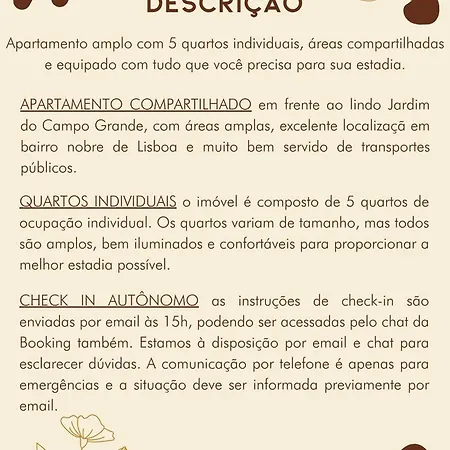 DESCRIÇÃO

Apartamento amplo com 5 quartos individuais, áreas compartilhadas e equipado com tudo que você precisa para sua estadia.

APARTAMENTO COMPARTILHADO em frente ao lindo Jardim do Campo Grande, com áreas amplas, excelente localizaçã em bairro nobre de Lisboa e muito bem servido de transportes públicos.

QUARTOS INDIVIDUAIS o imóvel é composto de 5 quartos de ocupação individual. Os quartos variam de tamanho, mas todos são amplos, bem iluminados e confortáveis para proporcionar a melhor estadia possível.

CHECK IN AUTÔNOMO as instruções de check-in são enviadas por email às 15h, podendo ser acessadas pelo chat da Booking também. Estamos à disposição por email e chat para esclarecer dúvidas. A comunicação por telefone é apenas para emergências e a situação deve ser informada previamente por email.